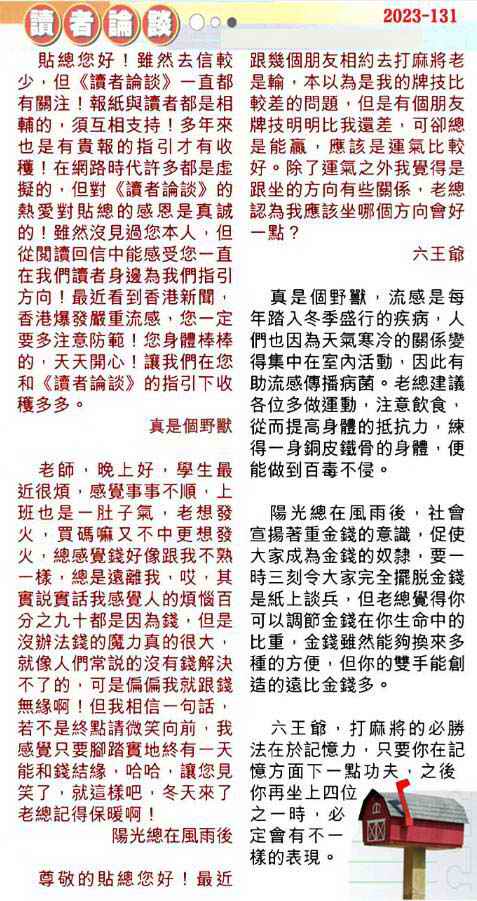 讀者論談

2023-131

貼總您好！雖然去信較少，但《讀者論談》一直都有關注！報紙與讀者都是相輔的，須互相支持！多年來也是有貴報的指引才有收穫！在網路時代許多都是虛擬的，但對《讀者論談》的熱愛對貼總的感恩是真誠的！雖然沒見過您本人，但從閱讀回信中能感受您一直在我們讀者身邊為我們指引方向！最近看到香港新聞，香港爆發嚴重流感，您一定要多注意防範！您身體棒棒的，天天開心！讓我們在您和《讀者論談》的指引下收穫多多。

真是個野獸

老師，晚上好，學生最近很煩，感覺事事不順，上班也是一肚子氣，老想發火，買碼嘛又不中更想發火，總感覺錢好像跟我不熟一樣，總是遠離我，哎，其實說實話我感覺人的煩惱百分之九十都是因為錢，但是沒辦法錢的魔力真的很大，就像人們常說的沒有錢解決不了的，可是偏偏我就跟錢無緣啊！但我相信一句話，若不是終點請微笑向前，我感覺只要腳踏實地終有一天能和錢結緣，哈哈，讓您見笑了，就這樣吧，冬天來了老總記得保暖啊！

陽光總在風雨後

尊敬的貼總您好！最近跟幾個朋友相約去打麻將老是輸，本以為是我的牌技比較差的問題，但是有個朋友牌技明明比我還差，可卻總是能贏，應該是運氣比較好。除了運氣之外我覺得是跟坐的方向有些關係，老總認為我應該坐哪個方向會好一點？

六王爺

真是個野獸，流感是每年踏入冬季盛行的疾病，人們也因為天氣寒冷的關係變得集中在室內活動，因此有助流感傳播病菌。老總建議各位多做運動，注意飲食，從而提高身體的抵抗力，練得一身銅皮鐵骨的身體，便能做到百毒不侵。

陽光總在風雨後，社會宣揚著重金錢的意識，促使大家成為金錢的奴隸，要一時三刻令大家完全擺脫金錢是紙上談兵，但老總覺得你可以調節金錢在你生命中的比重，金錢雖然能夠換來多種的方便，但你的雙手能創造的遠比金錢多。

六王爺，打麻將的必勝法在於記憶力，只要你在記憶方面下一點功夫，之後你再坐上四位之一時，必定會有不一樣的表現。